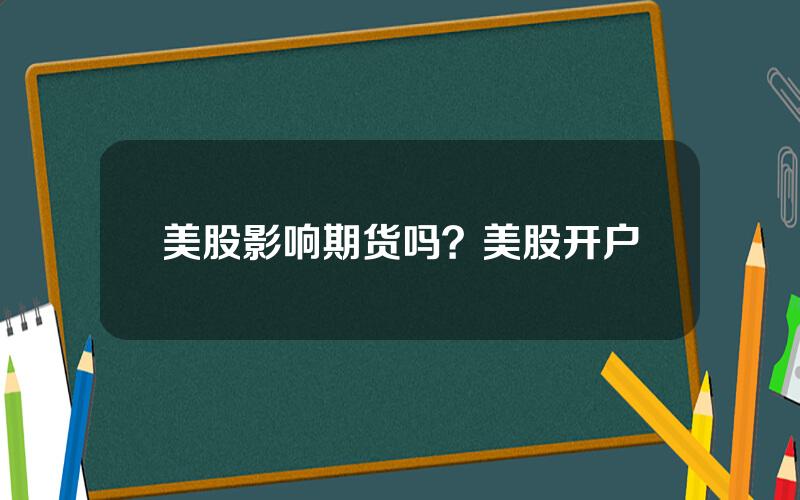 美股影响期货吗？美股开户